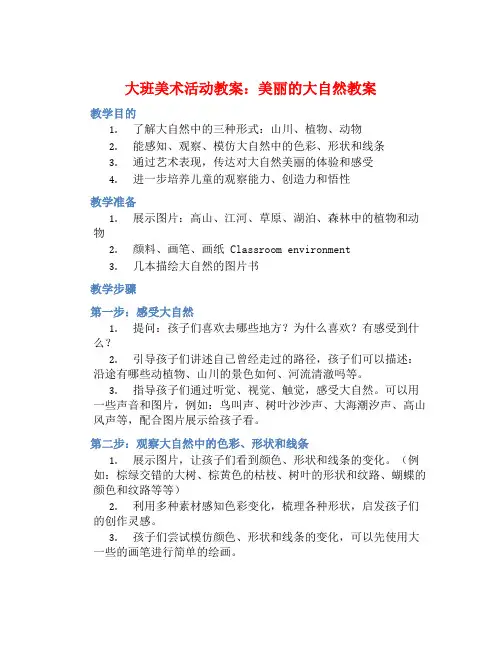 大班美术活动教案：美丽的大自然教案

教学目的

1. 了解大自然中的三种形式：山川、植物、动物
2. 能感知、观察、模仿大自然中的色彩、形状和线条
3. 通过艺术表现，传达对大自然美丽的体验和感受
4. 进一步培养儿童的观察能力、创造力和悟性

教学准备

1. 展示图片：高山、江河、草原、湖泊、森林中的植物和动物
2. 颜料、画笔、画纸 Classroom environment
3. 几本描绘大自然的图片书

教学步骤

第一步：感受大自然

1. 提问：孩子们喜欢去哪些地方？为什么喜欢？有感受到什么？
2. 引导孩子们讲述自己曾经走过的路径，孩子们可以描述：沿途有哪些动植物、山川的景色如何、河流清澈吗等。
3. 指导孩子们通过听觉、视觉、触觉，感受大自然。可以用一些声音和图片，例如：鸟叫声、树叶沙沙声、大海潮汐声、高山风声等，配合图片展示给孩子看。

第二步：观察大自然中的色彩、形状和线条

1. 展示图片，让孩子们看到颜色、形状和线条的变化。（例如：棕绿交错的大树、棕黄色的枯枝、树叶的形状和纹路、蝴蝶的颜色和纹路等等）
2. 利用多种素材感知色彩变化，梳理各种形状，启发孩子们的创作灵感。
3. 孩子们尝试模仿颜色、形状和线条的变化，可以先使用大一些的画笔进行简单的绘画。